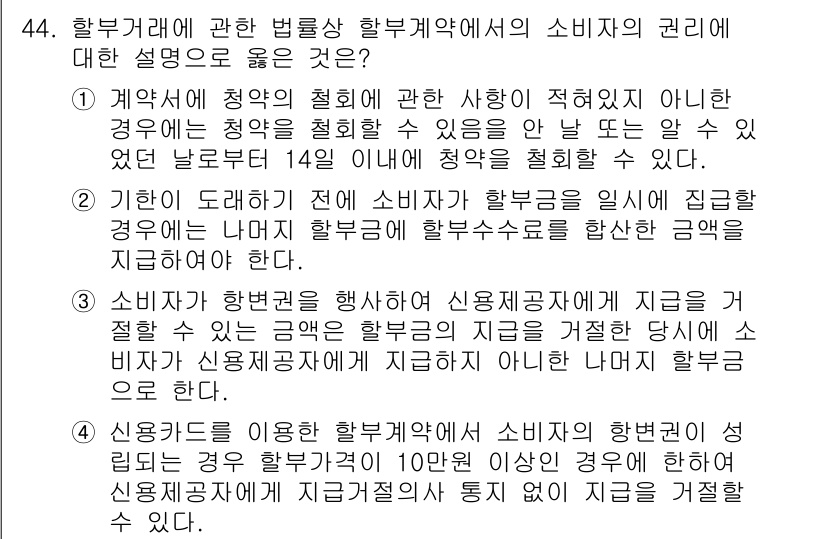 44. 할부거래에 관한 법률상 할부계약에서의 소비자의 권리에 대한 설명으로 옳은 것은?

① 계약서에 청약의 철회에 관한 사항이 적혀있지 아니한 경우에는 청약을 철회할 수 있음을 안 날 또는 알 수 있었던 날로부터 14일 이내에 청약을 철회할 수 있다.

② 기한이 도래하기 전에 소비자가 할부금을 일시에 집급할 경우에는 나머지 할부금에 할부수수료를 합산한 금액을 지급하여야 한다.

③ 소비자가 항변권을 행사하여 신용제공자에게 지급을 거절할 수 있는 금액은 할부금의 지급을 거절한 당시에 소비자가 신용제공자에게 지급하지 아니한 나머지 할부금으로 한다.

④ 신용카드를 이용한 할부계약에서 소비자의 항변권이 성립되는 경우 할부가격이 10만원 이상인 경우에 한하여 신용제공자에게 지급거절의사 통지 없이 지급을 거절할 수 있다.